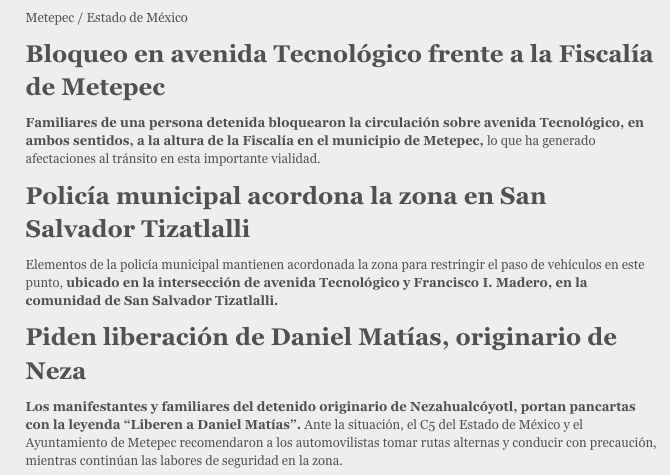 Metepec / Estado de México

Bloqueo en avenida Tecnológico frente a la Fiscalía de Metepec

Familiares de una persona detenida bloquearon la circulación sobre avenida Tecnológico, en ambos sentidos, a la altura de la Fiscalía en el municipio de Metepec, lo que ha generado afectaciones al tránsito en esta importante vialidad.

Policía municipal acordona la zona en San Salvador Tizatlalli

Elementos de la policía municipal mantienen acordonada la zona para restringir el paso de vehículos en este punto, ubicado en la intersección de avenida Tecnológico y Francisco I. Madero, en la comunidad de San Salvador Tizatlalli.

Piden liberación de Daniel Matías, originario de Neza

Los manifestantes y familiares del detenido originario de Nezahualcóyotl, portan pancartas con la leyenda "Liberen a Daniel Matías". Ante la situación, el C5 del Estado de México y el Ayuntamiento de Metepec recomendaron a los automovilistas tomar rutas alternas y conducir con precaución, mientras continúan las labores de seguridad en la zona.